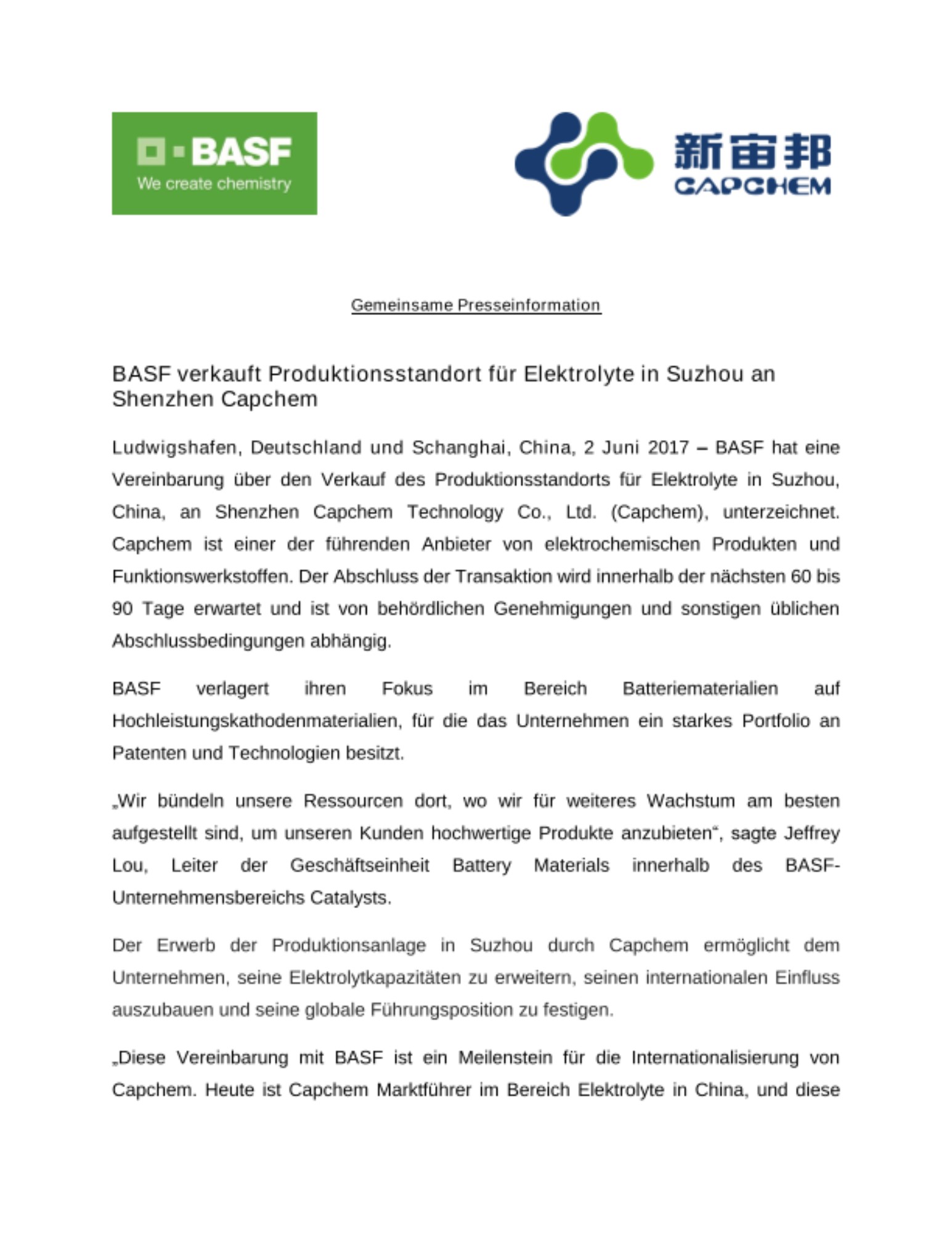 BASF
We create chemistry

新宙邦
CAPCHEM

Gemeinsame Presseinformation

BASF verkauft Produktionsstandort für Elektrolyte in Suzhou an Shenzhen Capchem

Ludwigshafen, Deutschland und Schanghai, China, 2 Juni 2017 – BASF hat eine Vereinbarung über den Verkauf des Produktionsstandorts für Elektrolyte in Suzhou, China, an Shenzhen Capchem Technology Co., Ltd. (Capchem), unterzeichnet. Capchem ist einer der führenden Anbieter von elektrochemischen Produkten und Funktionswerkstoffen. Der Abschluss der Transaktion wird innerhalb der nächsten 60 bis 90 Tage erwartet und ist von behördlichen Genehmigungen und sonstigen üblichen Abschlussbedingungen abhängig.

BASF verlagert ihren Fokus im Bereich Batteriematerialien auf Hochleistungskathodenmaterialien, für die das Unternehmen ein starkes Portfolio an Patenten und Technologien besitzt.

„Wir bündeln unsere Ressourcen dort, wo wir für weiteres Wachstum am besten aufgestellt sind, um unseren Kunden hochwertige Produkte anzubieten“, sagte Jeffrey Lou, Leiter der Geschäftseinheit Battery Materials innerhalb des BASF-Unternehmensbereichs Catalysts.

Der Erwerb der Produktionsanlage in Suzhou durch Capchem ermöglicht dem Unternehmen, seine Elektrolytkapazitäten zu erweitern, seinen internationalen Einfluss auszubauen und seine globale Führungsposition zu festigen.

„Diese Vereinbarung mit BASF ist ein Meilenstein für die Internationalisierung von Capchem. Heute ist Capchem Marktführer im Bereich Elektrolyte in China, und diese